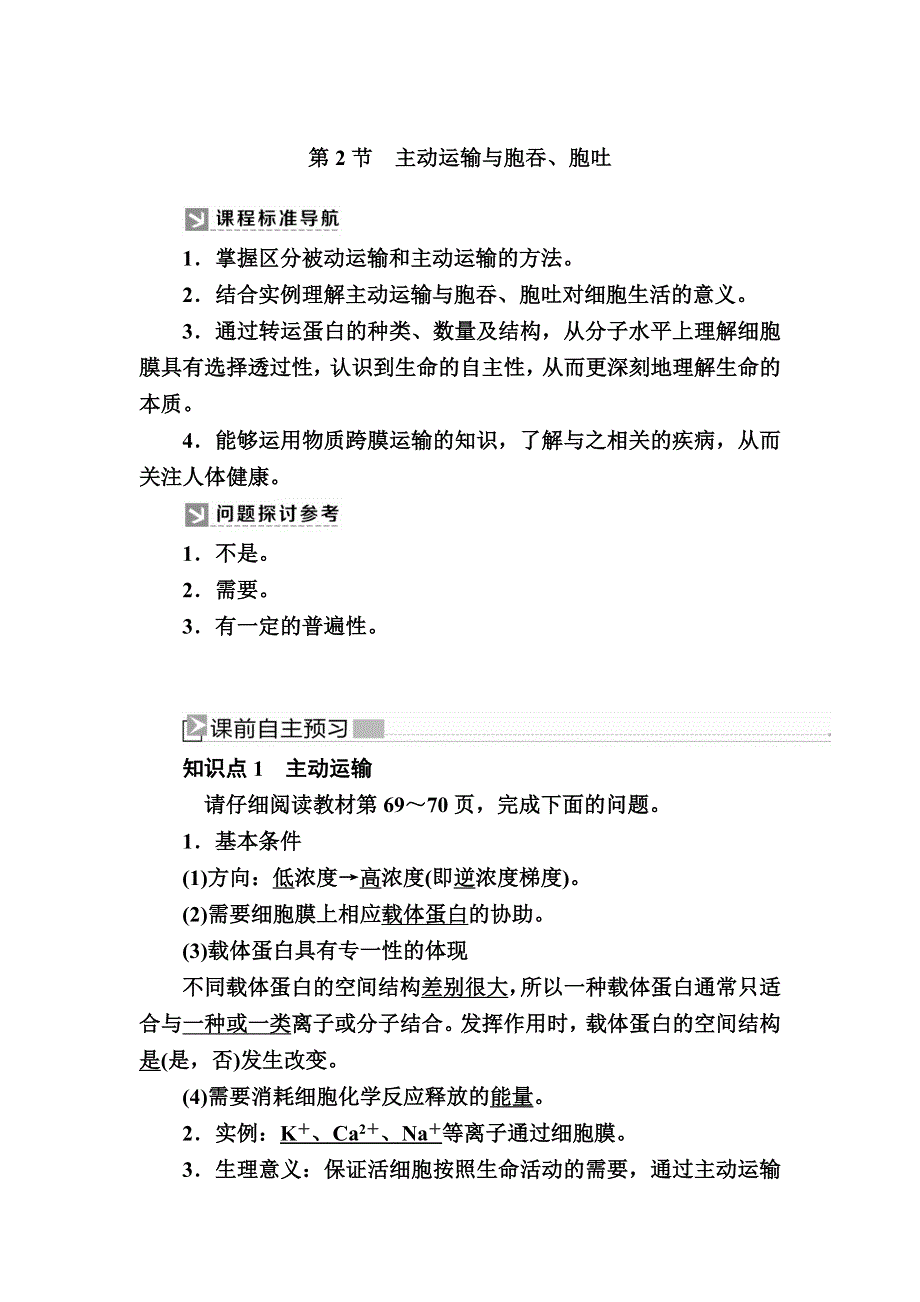 第 2 节　主动运输与胞吞、胞吐

课程标准导航

1．掌握区分被动运输和主动运输的方法。

2．结合实例理解主动运输与胞吞、胞吐对细胞生活的意义。

3．通过转运蛋白的种类、数量及结构，从分子水平上理解细胞膜具有选择透过性，认识到生命的自主性，从而更深刻地理解生命的本质。

4．能够运用物质跨膜运输的知识，了解与之相关的疾病，从而关注人体健康。

问题探讨参考

1．不是。

2．需要。

3．有一定的普遍性。

课前自主预习

知识点 1　主动运输

请仔细阅读教材第 69～70 页，完成下面的问题。

1．基本条件

(1)方向：低浓度→高浓度(即逆浓度梯度)。

(2)需要细胞膜上相应载体蛋白的协助。

(3)载体蛋白具有专一性的体现

不同载体蛋白的空间结构差别很大，所以一种载体蛋白通常只适合与一种或一类离子或分子结合。发挥作用时，载体蛋白的空间结构是(是，否)发生改变。

(4)需要消耗细胞化学反应释放的能量。

2．实例：$K^+$、$Ca^{2+}$、$Na^+$等离子通过细胞膜。

3．生理意义：保证活细胞按照生命活动的需要，通过主动运输